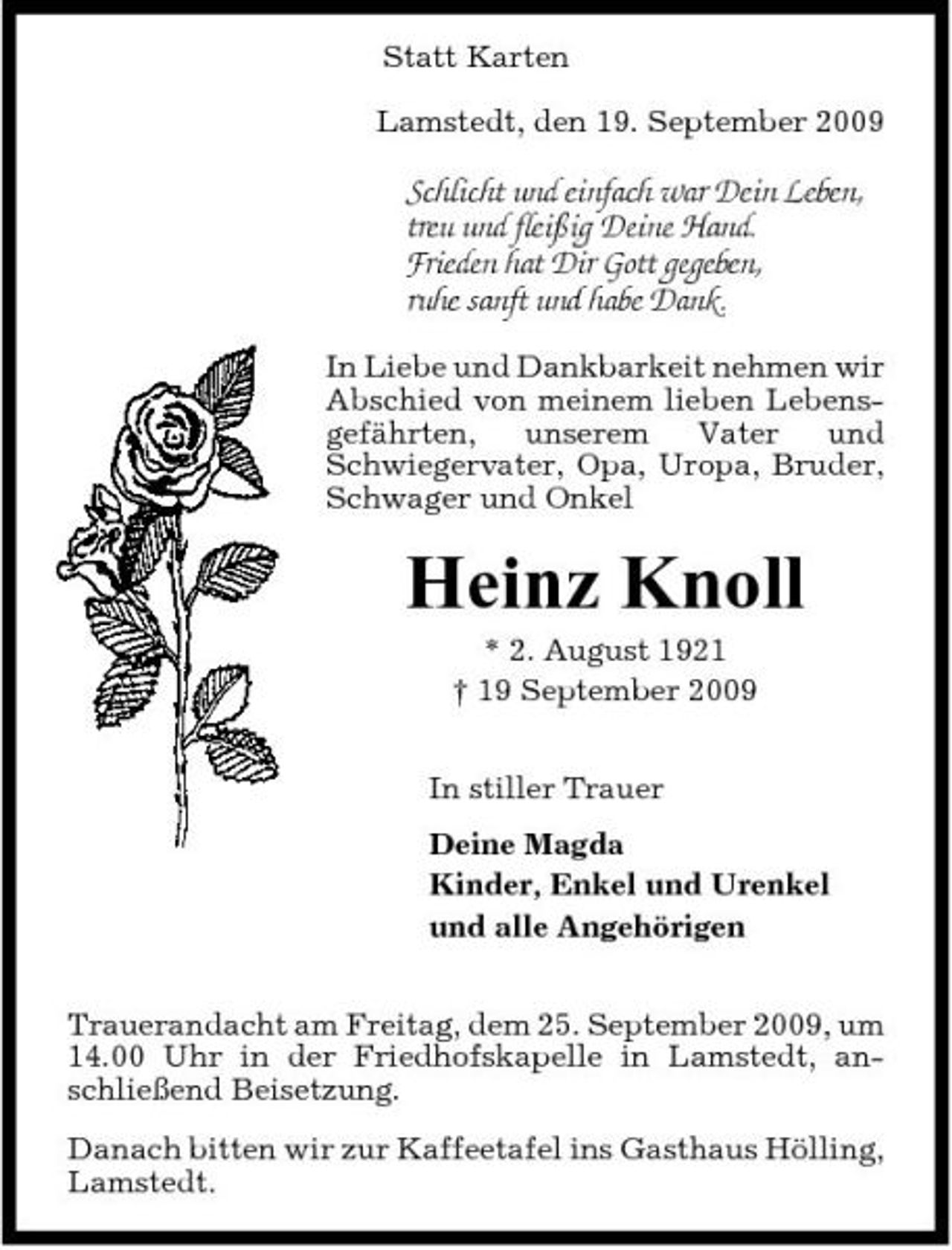 Statt Karten

Lamstedt, den 19. September 2009

Schlicht und einfach war Dein Leben,
treu und fleißig Deine Hand.
Frieden hat Dir Gott gegeben,
ruhe sanft und habe Dank.

In Liebe und Dankbarkeit nehmen wir Abschied von meinem lieben Lebensgefährten, unserem Vater und Schwiegervater, Opa, Uropa, Bruder, Schwager und Onkel

Heinz Knoll

* 2. August 1921
† 19 September 2009

In stiller Trauer

Deine Magda
Kinder, Enkel und Urenkel
und alle Angehörigen

Trauerandacht am Freitag, dem 25. September 2009, um 14.00 Uhr in der Friedhofskapelle in Lamstedt, anschließend Beisetzung.

Danach bitten wir zur Kaffeetafel ins Gasthaus Hölling, Lamstedt.